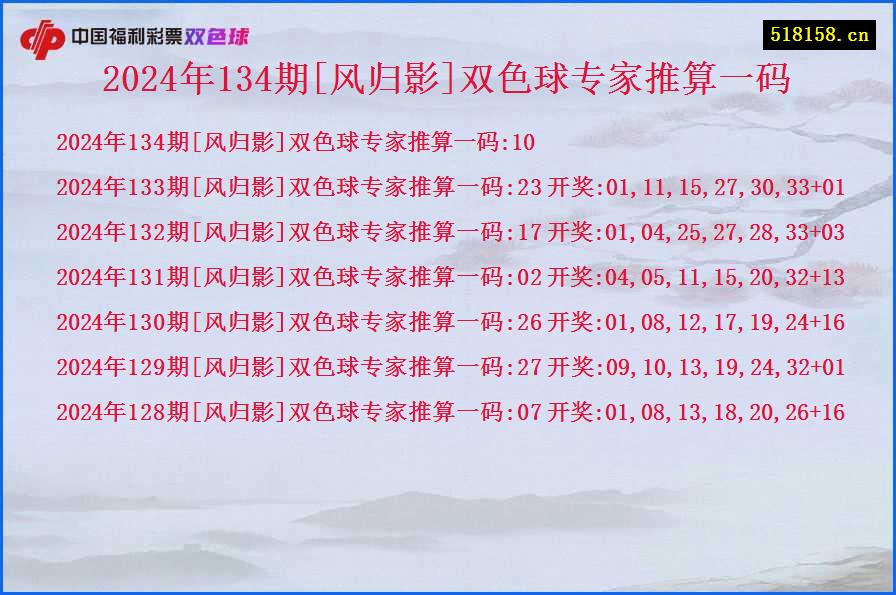 中国福利彩票双色球

518158.cn

2024年134期[风归影]双色球专家推算一码

2024年134期[风归影]双色球专家推算一码:10

2024年133期[风归影]双色球专家推算一码:23 开奖:01,11,15,27,30,33+01

2024年132期[风归影]双色球专家推算一码:17 开奖:01,04,25,27,28,33+03

2024年131期[风归影]双色球专家推算一码:02 开奖:04,05,11,15,20,32+13

2024年130期[风归影]双色球专家推算一码:26 开奖:01,08,12,17,19,24+16

2024年129期[风归影]双色球专家推算一码:27 开奖:09,10,13,19,24,32+01

2024年128期[风归影]双色球专家推算一码:07 开奖:01,08,13,18,20,26+16